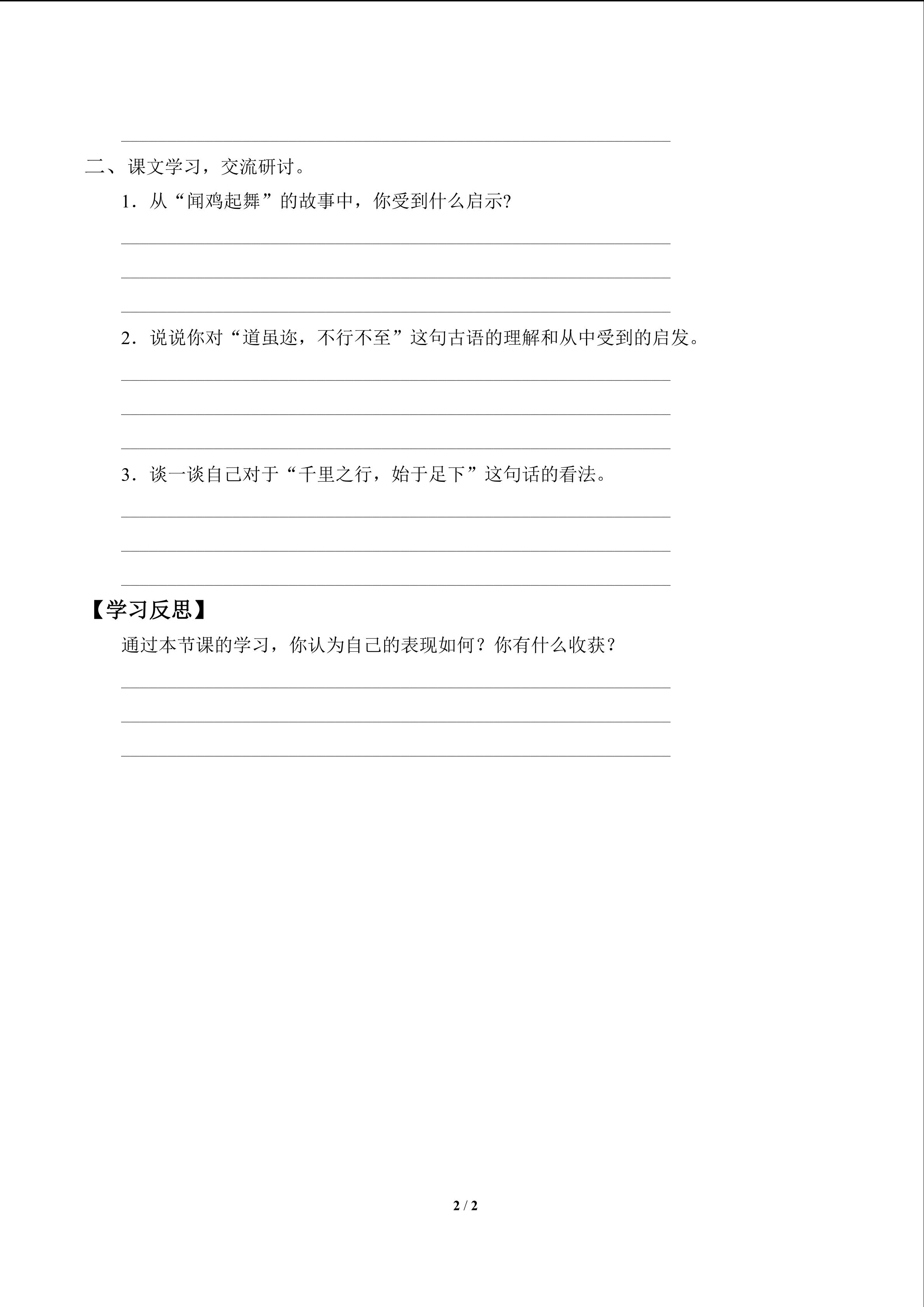 ____

二、课文学习，交流研讨。

1.从“闻鸡起舞”的故事中，你受到什么启示?

____

____

____

2.说说你对“道虽迩，不行不至”这句古语的理解和从中受到的启发。

____

____

____

3.谈一谈自己对于“千里之行，始于足下”这句话的看法。

____

____

____

【学习反思】

通过本节课的学习，你认为自己的表现如何？你有什么收获？

____

____

____

2 / 2